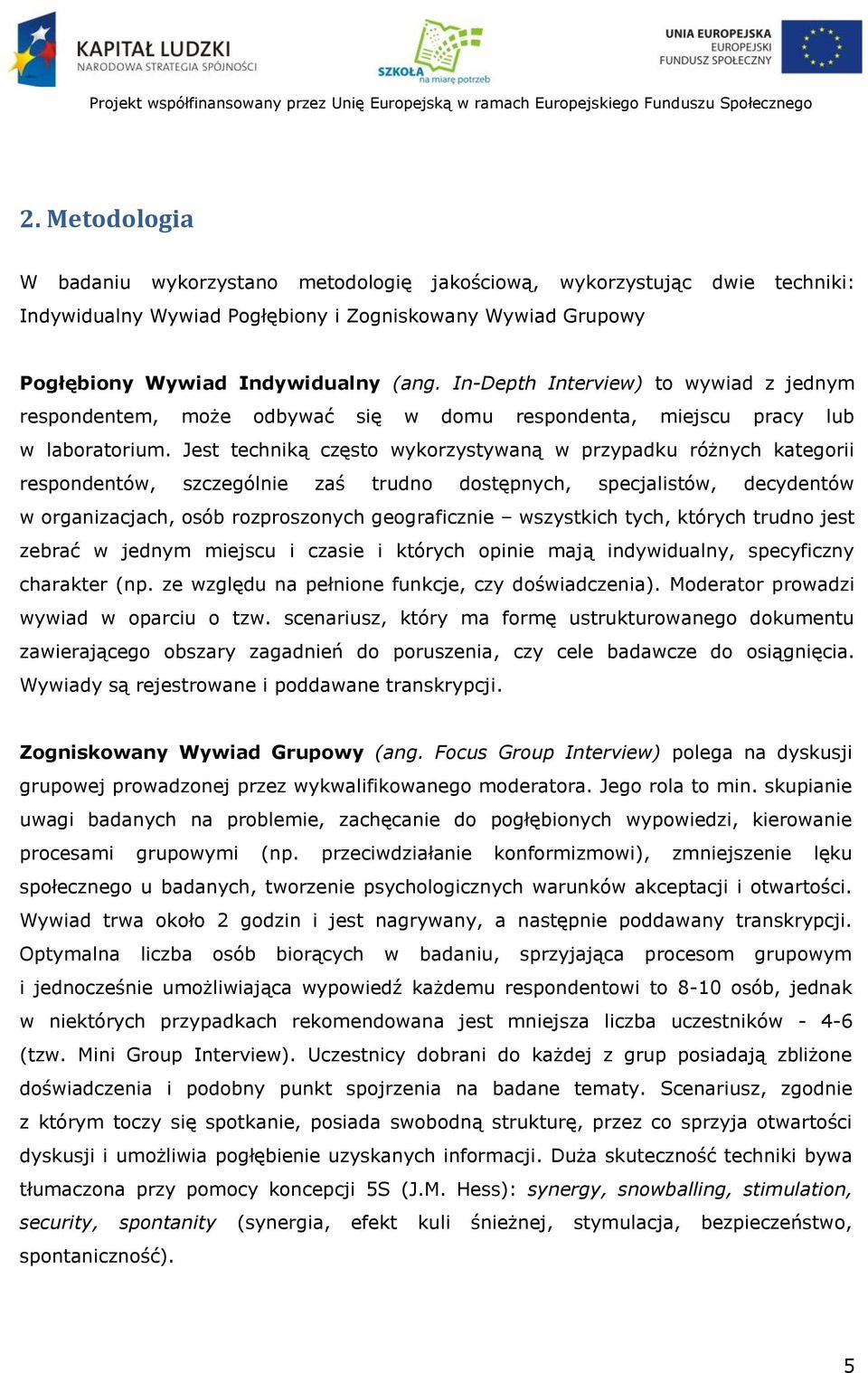 KAPITAŁ LUDZKI
NARODOWA STRATEGIA SPÓJNOŚCI

SZKOŁA na miarę potrzeb

UNIA EUROPEJSKA
EUROPEJSKI FUNDUSZ SPOŁECZNY

Projekt współfinansowany przez Unię Europejską w ramach Europejskiego Funduszu Społecznego

2. Metodologia

W badaniu wykorzystano metodologię jakościową, wykorzystując dwie techniki: Indywidualny Wywiad Pogłębiony i Zogniskowany Wywiad Grupowy

Pogłębiony Wywiad Indywidualny (ang. In-Depth Interview) to wywiad z jednym respondentem, może odbywać się w domu respondenta, miejscu pracy lub w laboratorium. Jest techniką często wykorzystywaną w przypadku różnych kategorii respondentów, szczególnie zaś trudno dostępnych, specjalistów, decydentów w organizacjach, osób rozproszonych geograficznie – wszystkich tych, których trudno jest zebrać w jednym miejscu i czasie i których opinie mają indywidualny, specyficzny charakter (np. ze względu na pełnione funkcje, czy doświadczenia). Moderator prowadzi wywiad w oparciu o tzw. scenariusz, który ma formę ustrukturowanego dokumentu zawierającego obszary zagadnień do poruszenia, czy cele badawcze do osiągnięcia. Wywiady są rejestrowane i poddawane transkrypcji.

Zogniskowany Wywiad Grupowy (ang. Focus Group Interview) polega na dyskusji grupowej prowadzonej przez wykwalifikowanego moderatora. Jego rola to min. skupianie uwagi badanych na problemie, zachęcanie do pogłębionych wypowiedzi, kierowanie procesami grupowymi (np. przeciwdziałanie konformizmowi), zmniejszenie lęku społecznego u badanych, tworzenie psychologicznych warunków akceptacji i otwartości. Wywiad trwa około 2 godzin i jest nagrywany, a następnie poddawany transkrypcji. Optymalna liczba osób biorących w badaniu, sprzyjająca procesom grupowym i jednocześnie umożliwiająca wypowiedź każdemu respondentowi to 8-10 osób, jednak w niektórych przypadkach rekomendowana jest mniejsza liczba uczestników - 4-6 (tzw. Mini Group Interview). Uczestnicy dobrani do każdej z grup posiadają zbliżone doświadczenia i podobny punkt spojrzenia na badane tematy. Scenariusz, zgodnie z którym toczy się spotkanie, posiada swobodną strukturę, przez co sprzyja otwartości dyskusji i umożliwia pogłębienie uzyskanych informacji. Duża skuteczność techniki bywa tłumaczona przy pomocy koncepcji 5S (J.M. Hess): synergy, snowballing, stimulation, security, spontanity (synergia, efekt kuli śnieżnej, stymulacja, bezpieczeństwo, spontaniczność).

5